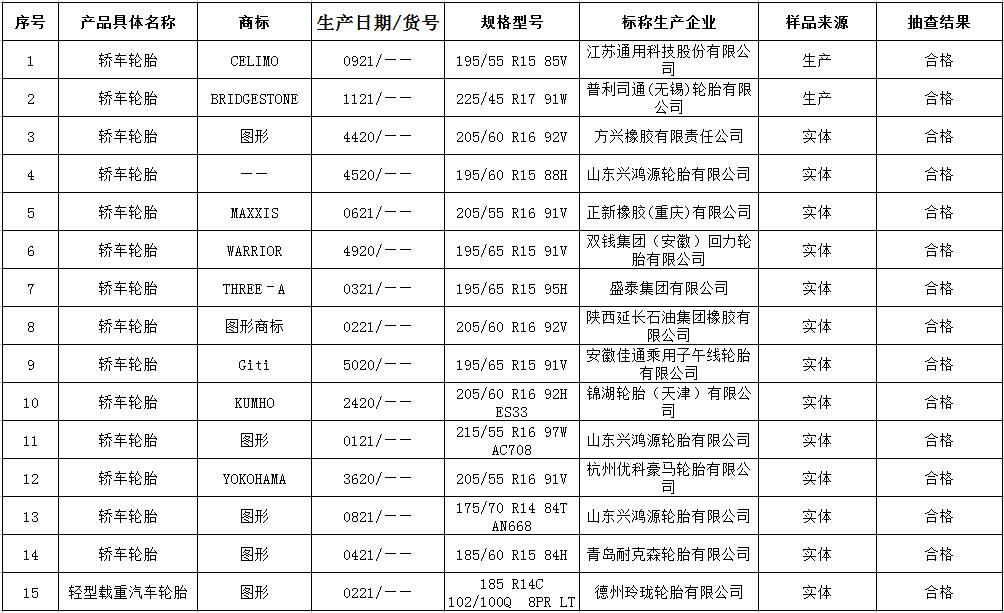 | 序号 | 产品具体名称 | 商标 | 生产日期/货号 | 规格型号 | 标称生产企业 | 样品来源 | 抽查结果 |
|---|---|---|---|---|---|---|---|
| 1 | 轿车轮胎 | CELIMO | 0921/—— | 195/55 R15 85V | 江苏通用科技股份有限公司 | 生产 | 合格 |
| 2 | 轿车轮胎 | BRIDGESTONE | 1121/—— | 225/45 R17 91W | 普利司通(无锡)轮胎有限公司 | 生产 | 合格 |
| 3 | 轿车轮胎 | 图形 | 4420/—— | 205/60 R16 92V | 万兴橡胶有限责任公司 | 实体 | 合格 |
| 4 | 轿车轮胎 | —— | 4520/—— | 195/60 R15 88H | 山东兴鸿源轮胎有限公司 | 实体 | 合格 |
| 5 | 轿车轮胎 | MAXXIS | 0621/—— | 205/55 R16 91V | 正新橡胶(重庆)有限公司 | 实体 | 合格 |
| 6 | 轿车轮胎 | WARRIOR | 4920/—— | 195/65 R15 91V | 双钱集团(安徽)回力轮胎有限公司 | 实体 | 合格 |
| 7 | 轿车轮胎 | THREE-A | 0321/—— | 195/65 R15 95H | 盛泰集团有限公司 | 实体 | 合格 |
| 8 | 轿车轮胎 | 图形商标 | 0221/—— | 205/60 R16 92V | 陕西延长石油集团橡胶有限公司 | 实体 | 合格 |
| 9 | 轿车轮胎 | Giti | 5020/—— | 195/65 R15 91V | 安徽佳通乘用子午线轮胎有限公司 | 实体 | 合格 |
| 10 | 轿车轮胎 | KUMHO | 2420/—— | 205/60 R16 92H ES33 | 锦湖轮胎(天津)有限公司 | 实体 | 合格 |
| 11 | 轿车轮胎 | 图形 | 0121/—— | 215/55 R16 97W AC708 | 山东兴鸿源轮胎有限公司 | 实体 | 合格 |
| 12 | 轿车轮胎 | YOKOHAMA | 3620/—— | 205/55 R16 91V | 杭州优科豪马轮胎有限公司 | 实体 | 合格 |
| 13 | 轿车轮胎 | 图形 | 0821/—— | 175/70 R14 84T AN668 | 山东兴鸿源轮胎有限公司 | 实体 | 合格 |
| 14 | 轿车轮胎 | 图形 | 0421/—— | 185/60 R15 84H | 青岛耐克森轮胎有限公司 | 实体 | 合格 |
| 15 | 轻型载重汽车轮胎 | 图形 | 0221/—— | 185 R14C 102/100Q 8PR LT | 德州玲珑轮胎有限公司 | 实体 | 合格 |